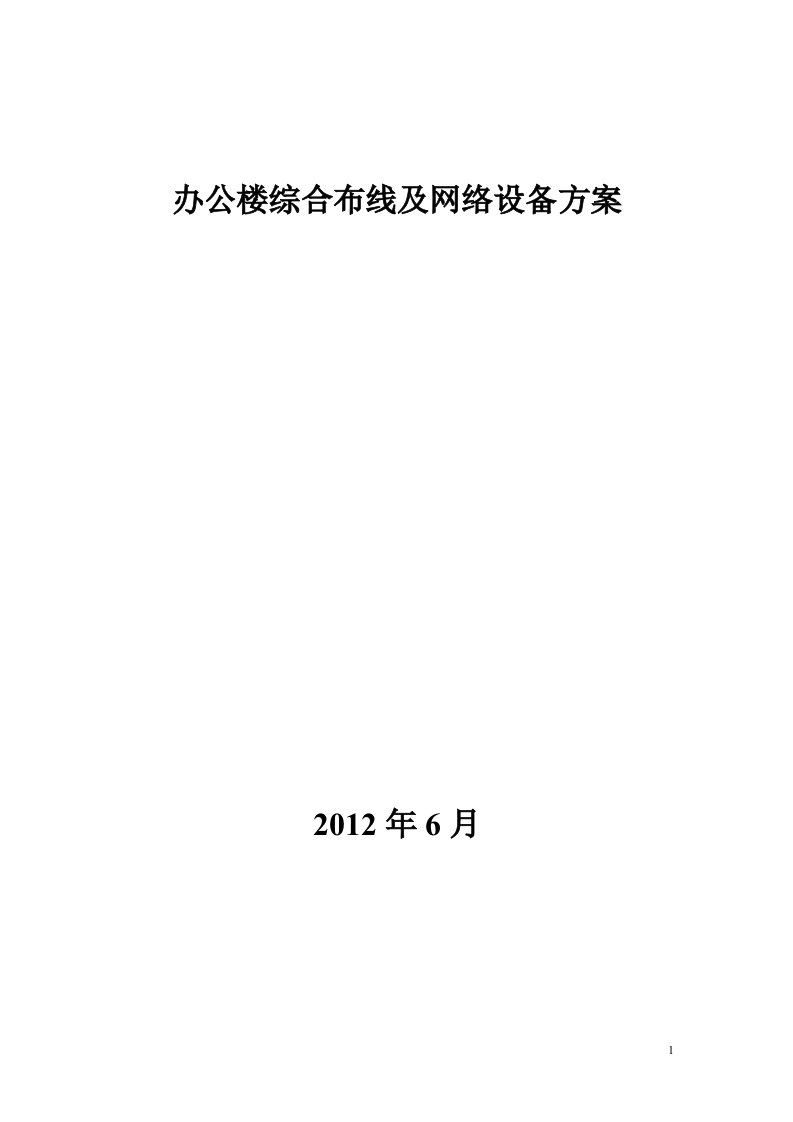 办公楼综合布线及网络设备方案

2012 年 6 月

1